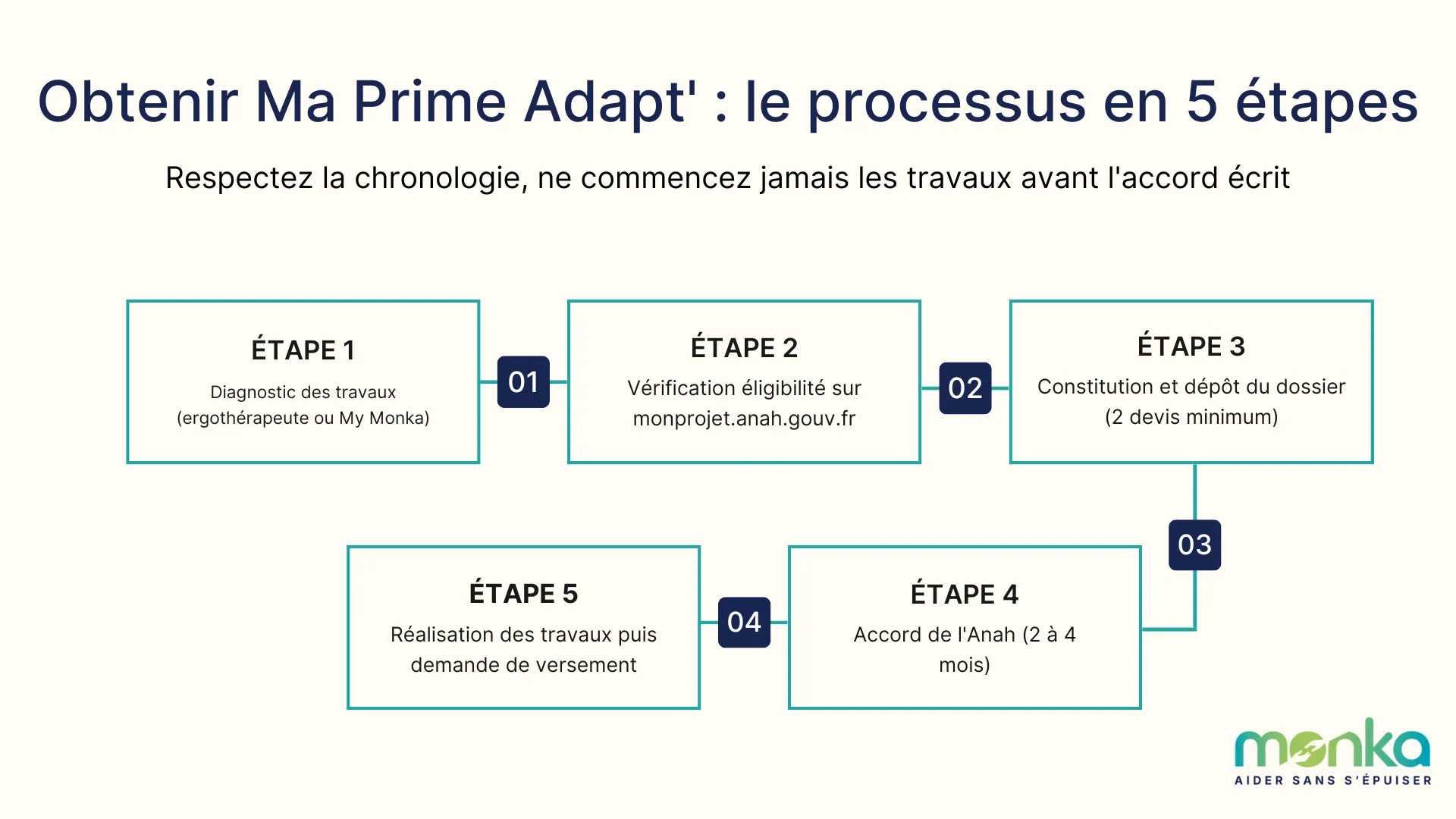 Obtenir Ma Prime Adapt' : le processus en 5 étapes

Respectez la chronologie, ne commencez jamais les travaux avant l'accord écrit

ÉTAPE 1

Diagnostic des travaux (ergothérapeute ou My Monka)

01

ÉTAPE 2

Vérification éligibilité sur monprojet.anah.gouv.fr

02

ÉTAPE 3

Constitution et dépôt du dossier (2 devis minimum)

03

ÉTAPE 4

Accord de l'Anah (2 à 4 mois)

04

ÉTAPE 5

Réalisation des travaux puis demande de versement

monka
AIDER SANS S'ÉPUISER